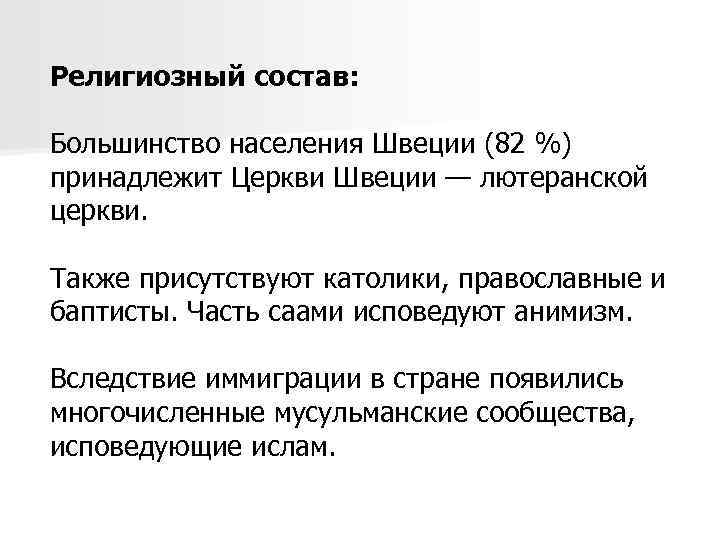 Религиозный состав:

Большинство населения Швеции (82 %) принадлежит Церкви Швеции — лютеранской церкви.

Также присутствуют католики, православные и баптисты. Часть саами исповедуют анимизм.

Вследствие иммиграции в стране появились многочисленные мусульманские сообщества, исповедующие ислам.